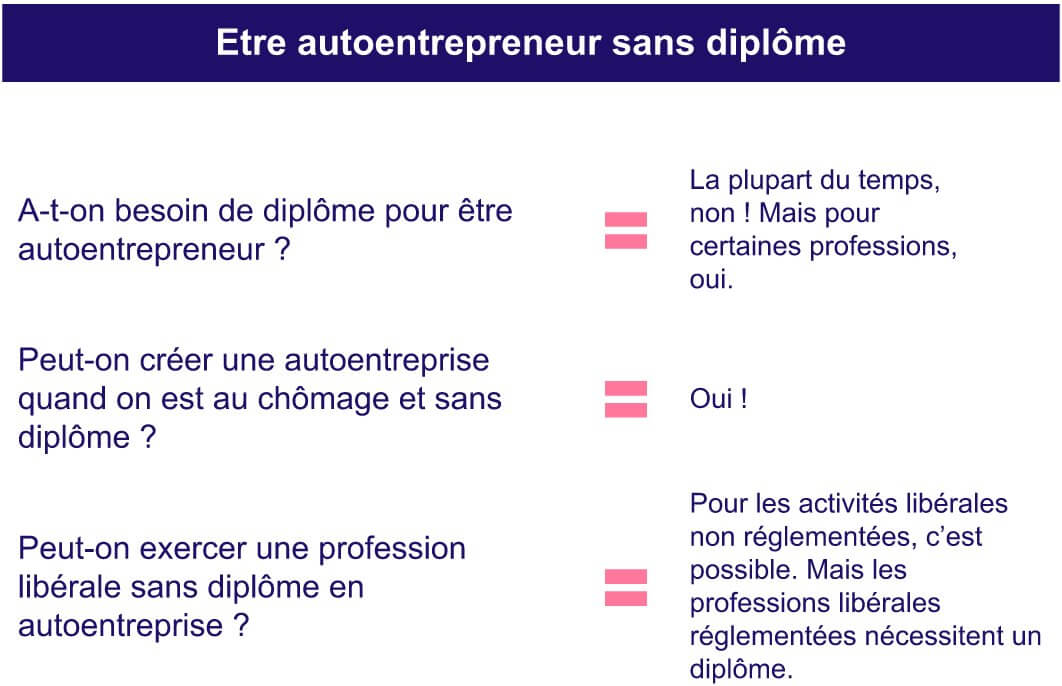 Etre autoentrepreneur sans diplôme

A-t-on besoin de diplôme pour être autoentrepreneur ?

=

La plupart du temps, non ! Mais pour certaines professions, oui.

Peut-on créer une autoentreprise quand on est au chômage et sans diplôme ?

=

Oui !

Peut-on exercer une profession libérale sans diplôme en autoentreprise ?

=

Pour les activités libérales non réglementées, c'est possible. Mais les professions libérales réglementées nécessitent un diplôme.